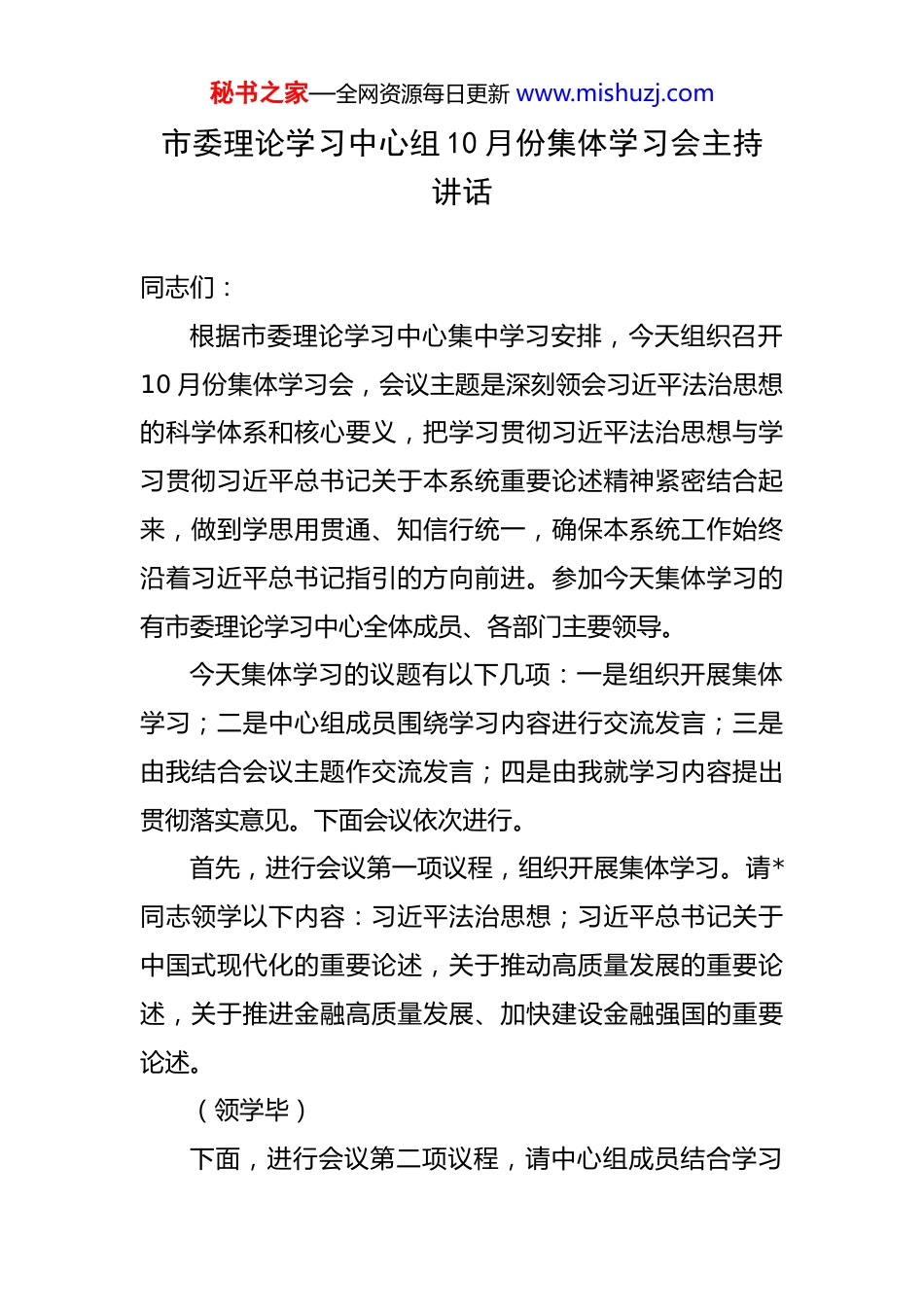 秘书之家—全网资源每日更新 www.mishuzj.com

市委理论学习中心组10月份集体学习会主持讲话

同志们：

根据市委理论学习中心集中学习安排，今天组织召开10月份集体学习会，会议主题是深刻领会习近平法治思想的科学体系和核心要义，把学习贯彻习近平法治思想与学习贯彻习近平总书记关于本系统重要论述精神紧密结合起来，做到学思用贯通、知信行统一，确保本系统工作始终沿着习近平总书记指引的方向前进。参加今天集体学习的有市委理论学习中心全体成员、各部门主要领导。

今天集体学习的议题有以下几项：一是组织开展集体学习；二是中心组成员围绕学习内容进行交流发言；三是由我结合会议主题作交流发言；四是由我就学习内容提出贯彻落实意见。下面会议依次进行。

首先，进行会议第一项议程，组织开展集体学习。请*同志领学以下内容：习近平法治思想；习近平总书记关于中国式现代化的重要论述，关于推动高质量发展的重要论述，关于推进金融高质量发展、加快建设金融强国的重要论述。

（领学毕）

下面，进行会议第二项议程，请中心组成员结合学习